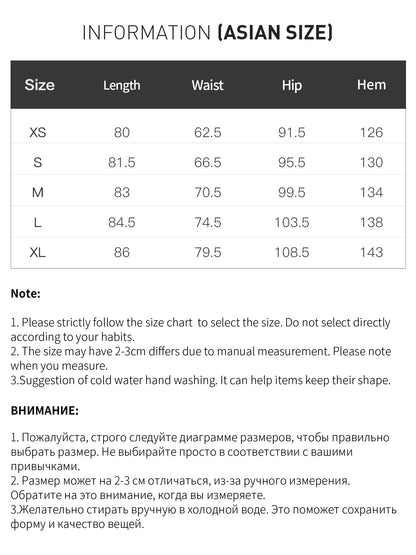 INFORMATION (ASIAN SIZE)

| Size | Length | Waist | Hip | Hem |
|---|---|---|---|---|
| XS | 80 | 62.5 | 91.5 | 126 |
| S | 81.5 | 66.5 | 95.5 | 130 |
| M | 83 | 70.5 | 99.5 | 134 |
| L | 84.5 | 74.5 | 103.5 | 138 |
| XL | 86 | 79.5 | 108.5 | 143 |

Note:

1. Please strictly follow the size chart to select the size. Do not select directly according to your habits.
2. The size may have 2-3cm differs due to manual measurement. Please note when you measure.
3.Suggestion of cold water hand washing. It can help items keep their shape.

ВНИМАНИЕ:

1. Пожалуйста, строго следуйте диаграмме размеров, чтобы правильно выбрать размер. Не выбирайте просто в соответствии с вашими привычками.
2. Размер может на 2-3 см отличаться, из-за ручного измерения. Обратите на это внимание, когда вы измеряете.
3.Желательно стирать вручную в холодной воде. Это поможет сохранить форму и качество вещей.